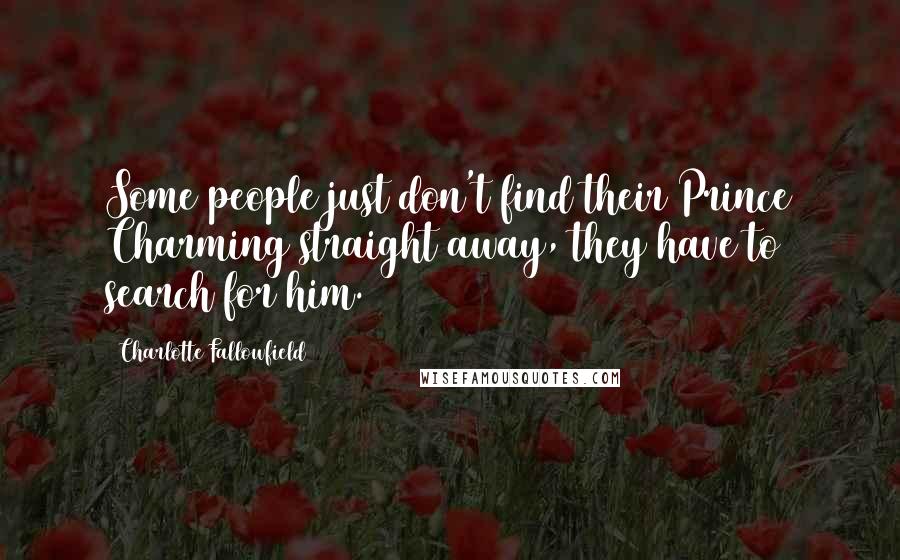 Some people just don't find their Prince Charming straight away, they have to search for him.

Charlotte Fallowfield

WISEFAMOUSQUOTES.COM